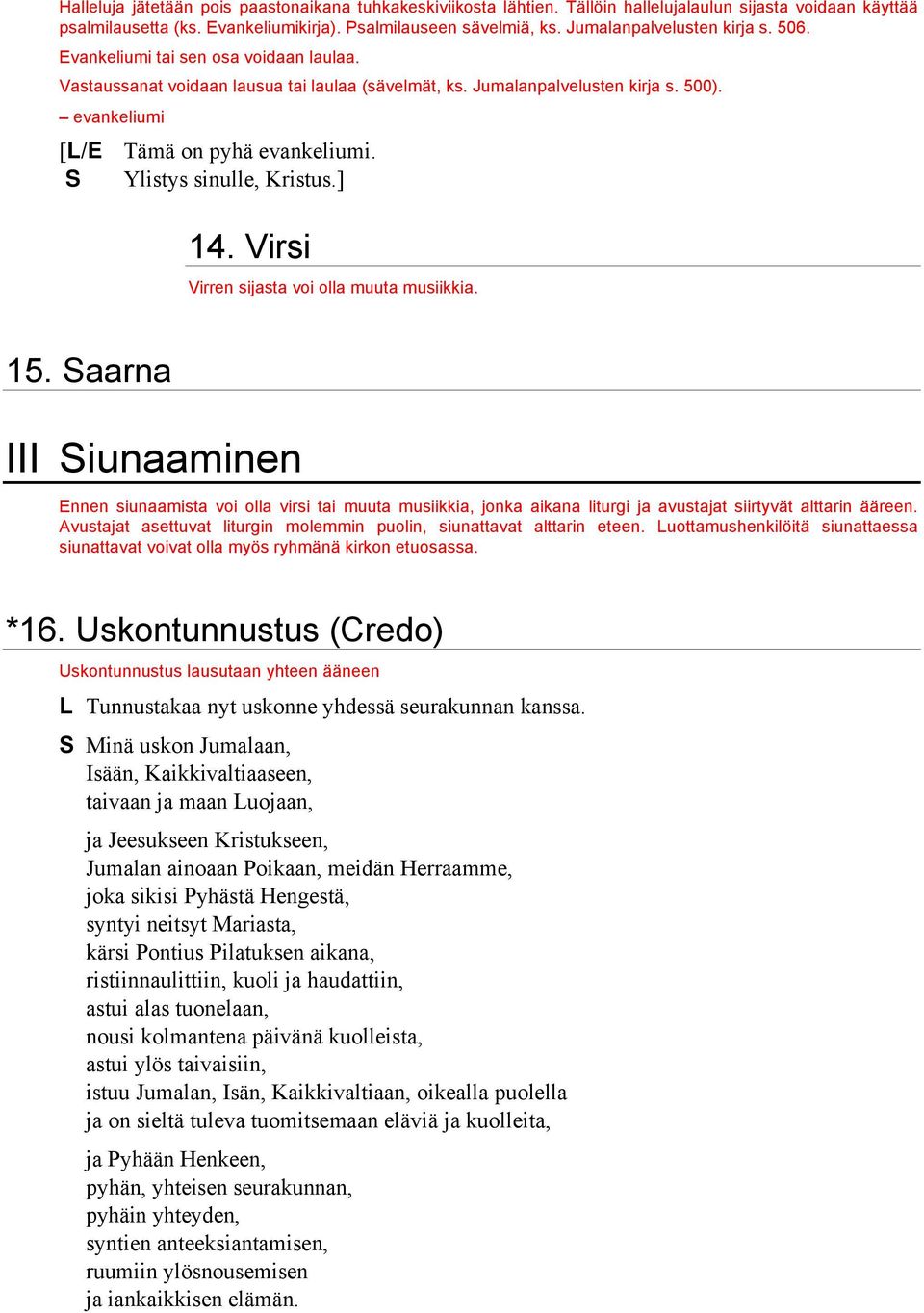 Halleluja jätetään pois paastonaikana tuhkakeskiviikosta lähtien. Tällöin hallelujalaulun sijasta voidaan käyttää psalmilausetta (ks. Evankeliumikirja). Psalmilauseen sävelmiä, ks. Jumalanpalvelusten kirja s. 506.

Evankeliumi tai sen osa voidaan laulaa.

Vastaussanat voidaan lausua tai laulaa (sävelmät, ks. Jumalanpalvelusten kirja s. 500).

– evankeliumi

[L/E Tämä on pyhä evankeliumi.
S Ylistys sinulle, Kristus.]

14. Virsi

Virren sijasta voi olla muuta musiikkia.

15. Saarna

III Siunaaminen

Ennen siunaamista voi olla virsi tai muuta musiikkia, jonka aikana liturgi ja avustajat siirtyvät alttarin ääreen. Avustajat asettuvat liturgin molemmin puolin, siunattavat alttarin eteen. Luottamushenkilöitä siunattaessa siunattavat voivat olla myös ryhmänä kirkon etuosassa.

*16. Uskontunnustus (Credo)

Uskontunnustus lausutaan yhteen ääneen

L Tunnustakaa nyt uskonne yhdessä seurakunnan kanssa.

S Minä uskon Jumalaan,
Isään, Kaikkivaltiaaseen,
taivaan ja maan Luojaan,

ja Jeesukseen Kristukseen,
Jumalan ainoaan Poikaan, meidän Herraamme,
joka sikisi Pyhästä Hengestä,
syntyi neitsyt Mariasta,
kärsi Pontius Pilatuksen aikana,
ristiinnaulittiin, kuoli ja haudattiin,
astui alas tuonelaan,
nousi kolmantena päivänä kuolleista,
astui ylös taivaisiin,
istuu Jumalan, Isän, Kaikkivaltiaan, oikealla puolella
ja on sieltä tuleva tuomitsemaan eläviä ja kuolleita,

ja Pyhään Henkeen,
pyhän, yhteisen seurakunnan,
pyhäin yhteyden,
syntien anteeksiantamisen,
ruumiin ylösnousemisen
ja iankaikkisen elämän.